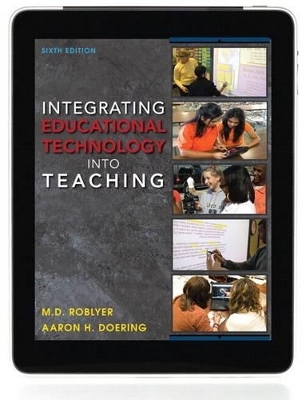 SIXTH EDITION

INTEGRATING
EDUCATIONAL
TECHNOLOGY
INTO
TEACHING

M.D. ROBLYER
AARON H. DOERING